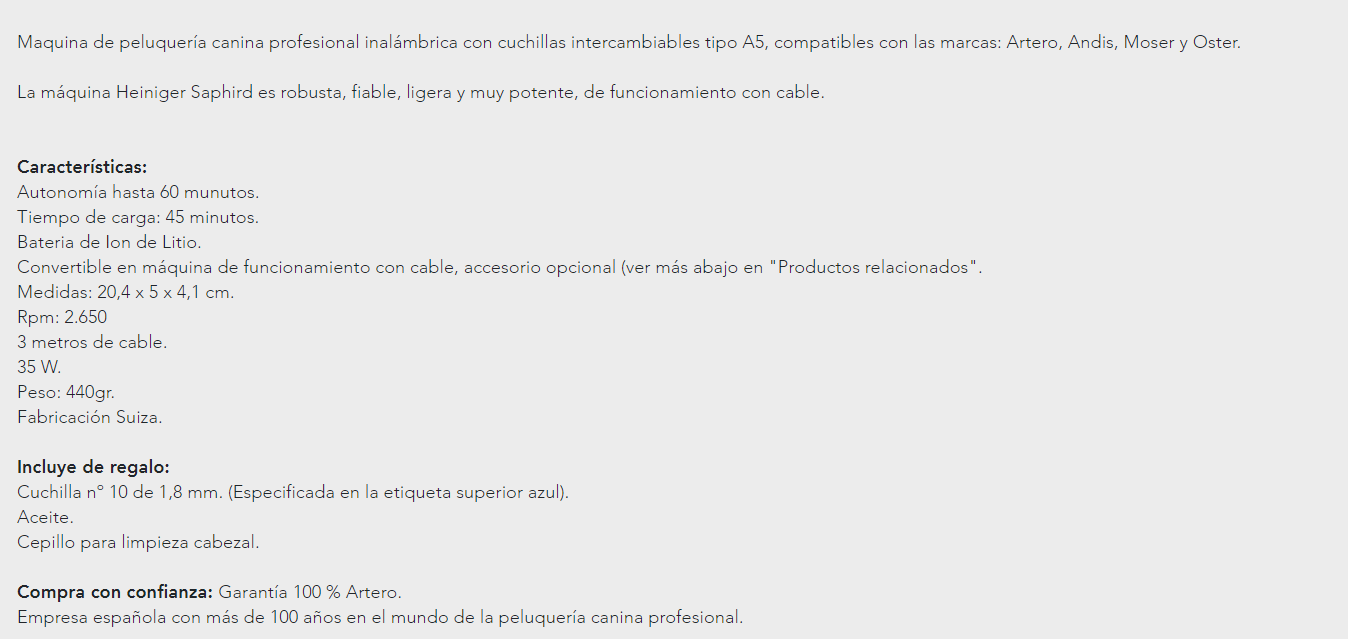 Maquina de peluquería canina profesional inalámbrica con cuchillas intercambiables tipo A5, compatibles con las marcas: Artero, Andis, Moser y Oster.

La máquina Heiniger Saphird es robusta, fiable, ligera y muy potente, de funcionamiento con cable.

Características:
Autonomía hasta 60 munutos.
Tiempo de carga: 45 minutos.
Bateria de Ion de Litio.
Convertible en máquina de funcionamiento con cable, accesorio opcional (ver más abajo en "Productos relacionados".
Medidas: 20,4 x 5 x 4,1 cm.
Rpm: 2.650
3 metros de cable.
35 W.
Peso: 440gr.
Fabricación Suiza.

Incluye de regalo:
Cuchilla nº 10 de 1,8 mm. (Especificada en la etiqueta superior azul).
Aceite.
Cepillo para limpieza cabezal.

Compra con confianza: Garantía 100 % Artero.
Empresa española con más de 100 años en el mundo de la peluquería canina profesional.